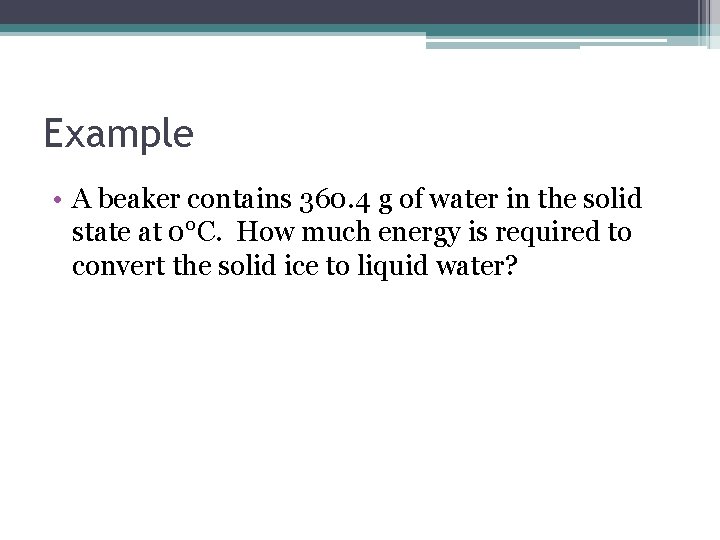 Example

• A beaker contains 360.4 g of water in the solid state at 0°C. How much energy is required to convert the solid ice to liquid water?